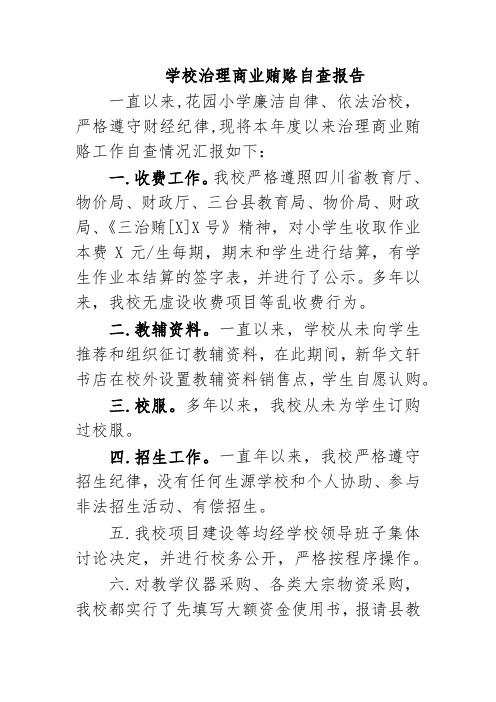 学校治理商业贿赂自查报告

一直以来,花园小学廉洁自律、依法治校,严格遵守财经纪律,现将本年度以来治理商业贿赂工作自查情况汇报如下:

一.收费工作。我校严格遵照四川省教育厅、物价局、财政厅、三台县教育局、物价局、财政局、《三治贿[X]X 号》精神，对小学生收取作业本费 X 元/生每期，期末和学生进行结算，有学生作业本结算的签字表，并进行了公示。多年以来，我校无虚设收费项目等乱收费行为。

二.教辅资料。一直以来，学校从未向学生推荐和组织征订教辅资料，在此期间，新华文轩书店在校外设置教辅资料销售点，学生自愿认购。

三.校服。多年以来，我校从未为学生订购过校服。

四.招生工作。一直年以来，我校严格遵守招生纪律，没有任何生源学校和个人协助、参与非法招生活动、有偿招生。

五.我校项目建设等均经学校领导班子集体讨论决定，并进行校务公开，严格按程序操作。

六.对教学仪器采购、各类大宗物资采购，我校都实行了先填写大额资金使用书，报请县教